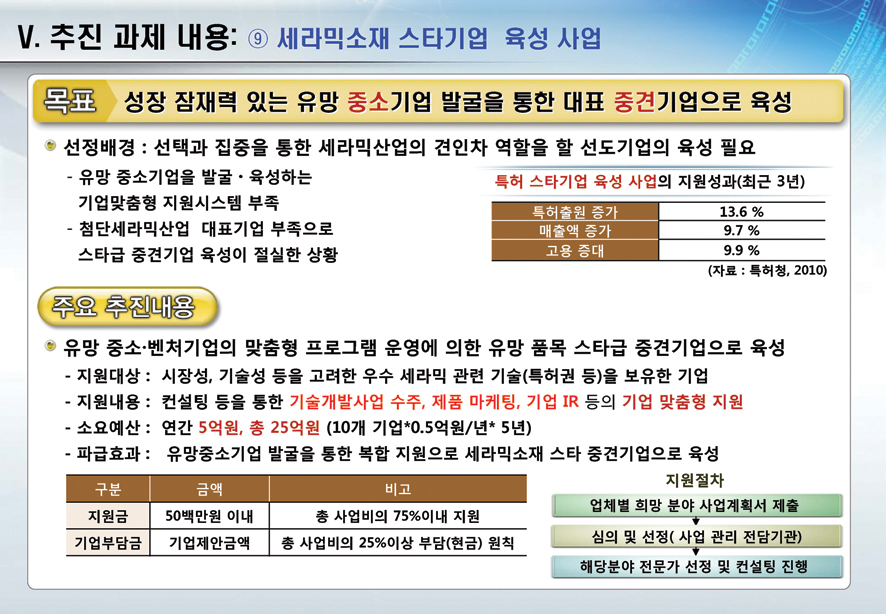 V. 추진 과제 내용: ⑨ 세라믹소재 스타기업 육성 사업

목표 성장 잠재력 있는 유망 중소기업 발굴을 통한 대표 중견기업으로 육성

• 선정배경 : 선택과 집중을 통한 세라믹산업의 견인차 역할을 할 선도기업의 육성 필요

- 유망 중소기업을 발굴 · 육성하는 기업맞춤형 지원시스템 부족
- 첨단세라믹산업 대표기업 부족으로 스타급 중견기업 육성이 절실한 상황

특허 스타기업 육성 사업의 지원성과(최근 3년)

| 특허출원 증가 | 13.6 % |
|---|---|
| 매출액 증가 | 9.7 % |
| 고용 증대 | 9.9 % |

(자료 : 특허청, 2010)

주요 추진내용

• 유망 중소·벤처기업의 맞춤형 프로그램 운영에 의한 유망 품목 스타급 중견기업으로 육성

- 지원대상 : 시장성, 기술성 등을 고려한 우수 세라믹 관련 기술(특허권 등)을 보유한 기업
- 지원내용 : 컨설팅 등을 통한 기술개발사업 수주, 제품 마케팅, 기업 IR 등의 기업 맞춤형 지원
- 소요예산 : 연간 5억원, 총 25억원 (10개 기업*0.5억원/년* 5년)
- 파급효과 : 유망중소기업 발굴을 통한 복합 지원으로 세라믹소재 스타 중견기업으로 육성

| 구분 | 금액 | 비고 |
|---|---|---|
| 지원금 | 50백만원 이내 | 총 사업비의 75%이내 지원 |
| 기업부담금 | 기업제안금액 | 총 사업비의 25%이상 부담(현금) 원칙 |

지원절차

업체별 희망 분야 사업계획서 제출

심의 및 선정( 사업 관리 전담기관)

해당분야 전문가 선정 및 컨설팅 진행